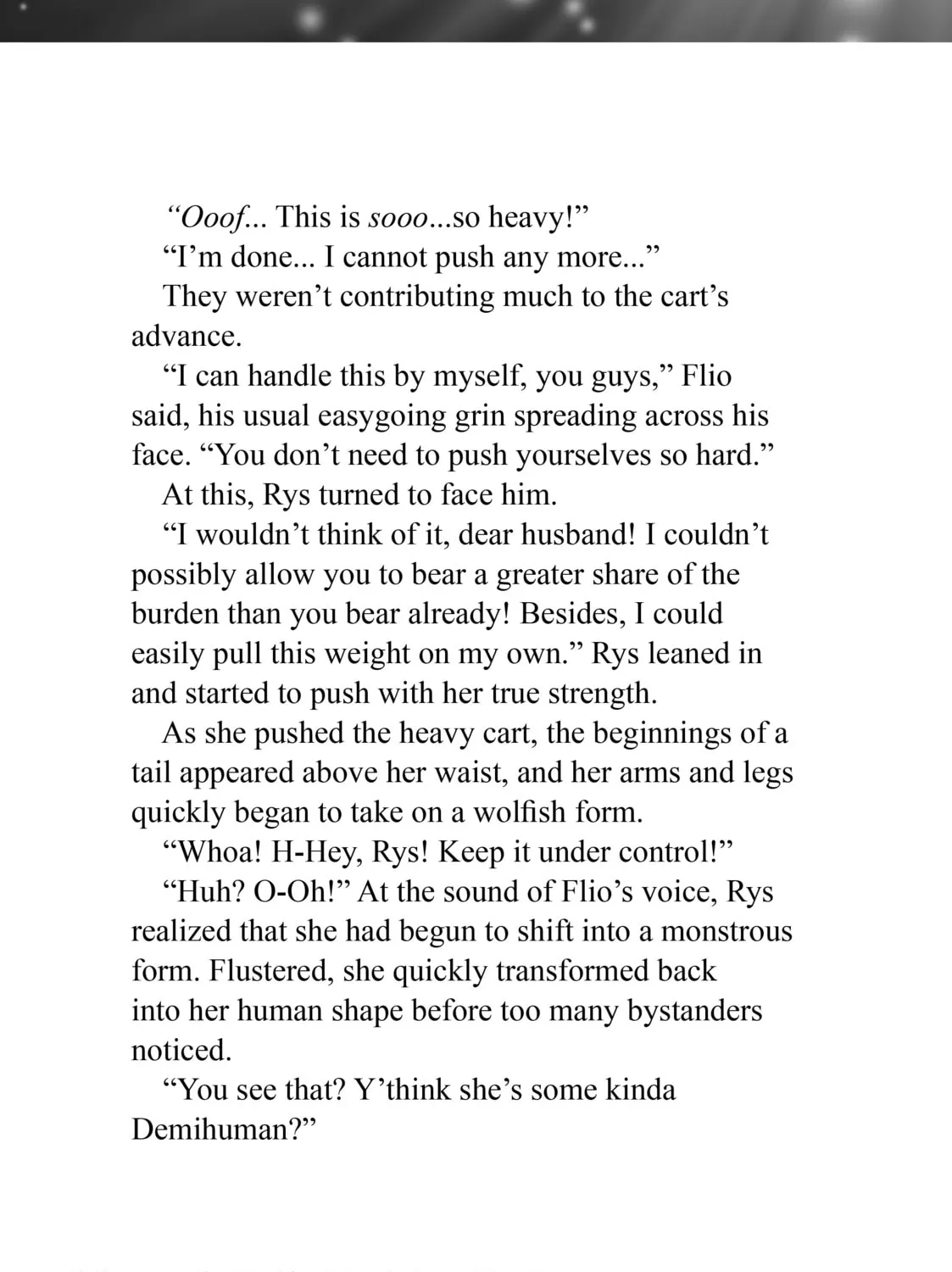 "Ooof... This is sooo...so heavy!"

"I'm done... I cannot push any more..."

They weren't contributing much to the cart's advance.

"I can handle this by myself, you guys," Flio said, his usual easygoing grin spreading across his face. "You don't need to push yourselves so hard."

At this, Rys turned to face him.

"I wouldn't think of it, dear husband! I couldn't possibly allow you to bear a greater share of the burden than you bear already! Besides, I could easily pull this weight on my own." Rys leaned in and started to push with her true strength.

As she pushed the heavy cart, the beginnings of a tail appeared above her waist, and her arms and legs quickly began to take on a wolfish form.

"Whoa! H-Hey, Rys! Keep it under control!"

"Huh? O-Oh!" At the sound of Flio's voice, Rys realized that she had begun to shift into a monstrous form. Flustered, she quickly transformed back into her human shape before too many bystanders noticed.

"You see that? Y'think she's some kinda Demihuman?"